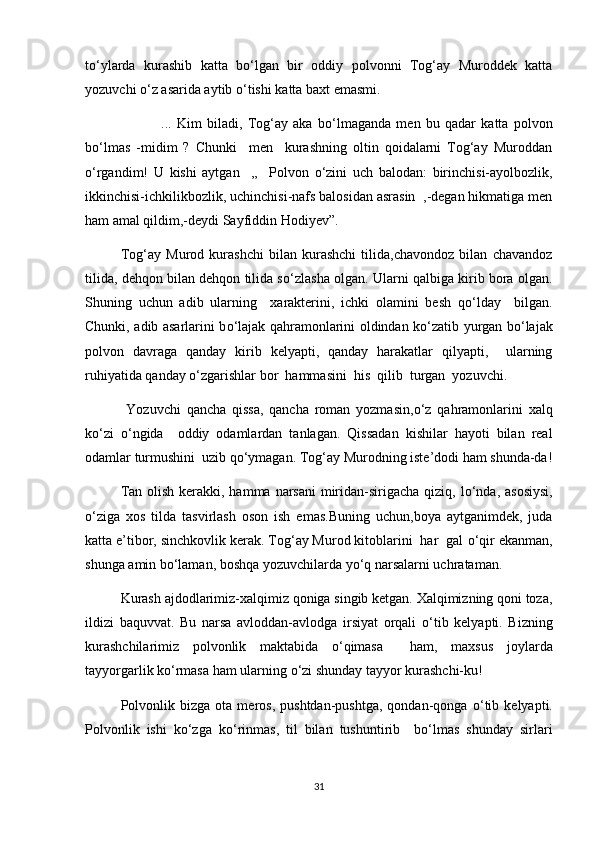 to‘ylarda  kurashib  katta  bo‘lgan  bir  oddiy  polvonni  Tog‘ay  Muroddek  katta yozuvchi o‘z asarida aytib o‘tishi katta baxt emasmi.

... Kim biladi, Tog‘ay aka bo‘lmaganda men bu qadar katta polvon bo‘lmas -midim ?  Chunki   men   kurashning  oltin  qoidalarni  Tog‘ay  Muroddan o‘rgandim!  U  kishi  aytgan   „   Polvon  o‘zini  uch  balodan:  birinchisi-ayolbozlik, ikkinchisi-ichkilikbozlik, uchinchisi-nafs balosidan asrasin  ,-degan hikmatiga men ham amal qildim,-deydi Sayfiddin Hodiyev”.

Tog‘ay Murod kurashchi bilan kurashchi tilida,chavondoz bilan chavandoz tilida, dehqon bilan dehqon tilida so‘zlasha olgan. Ularni qalbiga kirib bora olgan. Shuning  uchun  adib  ularning   xarakterini,  ichki  olamini  besh  qo‘lday   bilgan. Chunki, adib asarlarini bo‘lajak qahramonlarini oldindan ko‘zatib yurgan bo‘lajak polvon  davraga  qanday  kirib  kelyapti,  qanday  harakatlar  qilyapti,   ularning ruhiyatida qanday o‘zgarishlar bor  hammasini  his  qilib  turgan  yozuvchi.

Yozuvchi  qancha  qissa,  qancha  roman  yozmasin,o‘z  qahramonlarini  xalq ko‘zi  o‘ngida   oddiy  odamlardan  tanlagan.  Qissadan  kishilar  hayoti  bilan  real odamlar turmushini  uzib qo‘ymagan. Tog‘ay Murodning iste’dodi ham shunda-da!

Tan olish kerakki, hamma narsani miridan-sirigacha qiziq, lo‘nda, asosiysi, o‘ziga  xos  tilda  tasvirlash  oson  ish  emas.Buning  uchun,boya  aytganimdek,  juda katta e’tibor, sinchkovlik kerak. Tog‘ay Murod kitoblarini  har  gal o‘qir ekanman, shunga amin bo‘laman, boshqa yozuvchilarda yo‘q narsalarni uchrataman.

Kurash ajdodlarimiz-xalqimiz qoniga singib ketgan. Xalqimizning qoni toza, ildizi  baquvvat.  Bu  narsa  avloddan-avlodga  irsiyat  orqali  o‘tib  kelyapti.  Bizning kurashchilarimiz   polvonlik   maktabida   o‘qimasa     ham,   maxsus   joylarda tayyorgarlik ko‘rmasa ham ularning o‘zi shunday tayyor kurashchi-ku!

Polvonlik bizga ota meros, pushtdan-pushtga, qondan-qonga o‘tib kelyapti. Polvonlik  ishi  ko‘zga  ko‘rinmas,  til  bilan  tushuntirib   bo‘lmas  shunday  sirlari

31